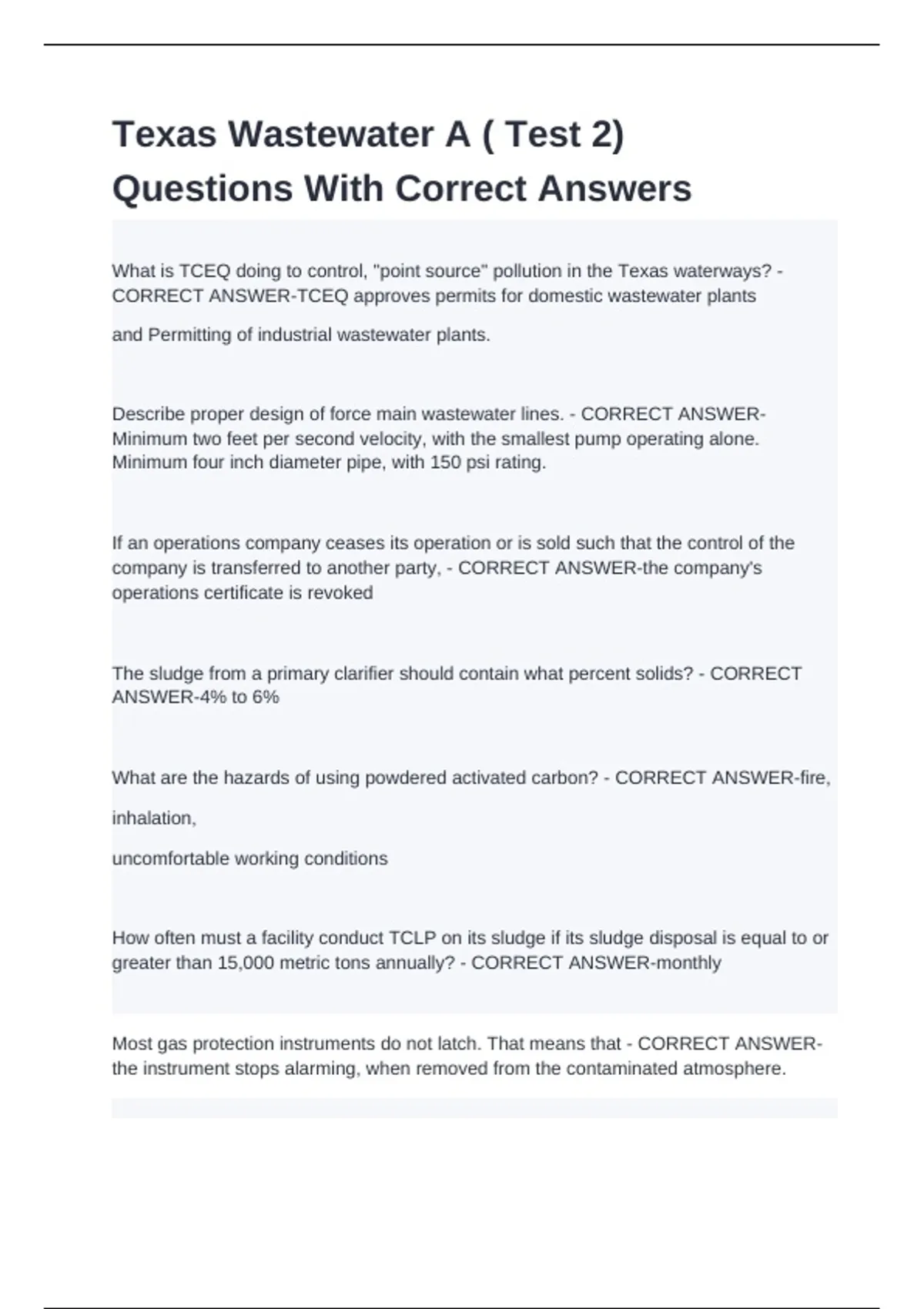 Texas Wastewater A ( Test 2) Questions With Correct Answers

What is TCEQ doing to control, "point source" pollution in the Texas waterways? - CORRECT ANSWER-TCEQ approves permits for domestic wastewater plants

and Permitting of industrial wastewater plants.

Describe proper design of force main wastewater lines. - CORRECT ANSWER-Minimum two feet per second velocity, with the smallest pump operating alone. Minimum four inch diameter pipe, with 150 psi rating.

If an operations company ceases its operation or is sold such that the control of the company is transferred to another party, - CORRECT ANSWER-the company's operations certificate is revoked

The sludge from a primary clarifier should contain what percent solids? - CORRECT ANSWER-4% to 6%

What are the hazards of using powdered activated carbon? - CORRECT ANSWER-fire,

inhalation,

uncomfortable working conditions

How often must a facility conduct TCLP on its sludge if its sludge disposal is equal to or greater than 15,000 metric tons annually? - CORRECT ANSWER-monthly

Most gas protection instruments do not latch. That means that - CORRECT ANSWER-the instrument stops alarming, when removed from the contaminated atmosphere.